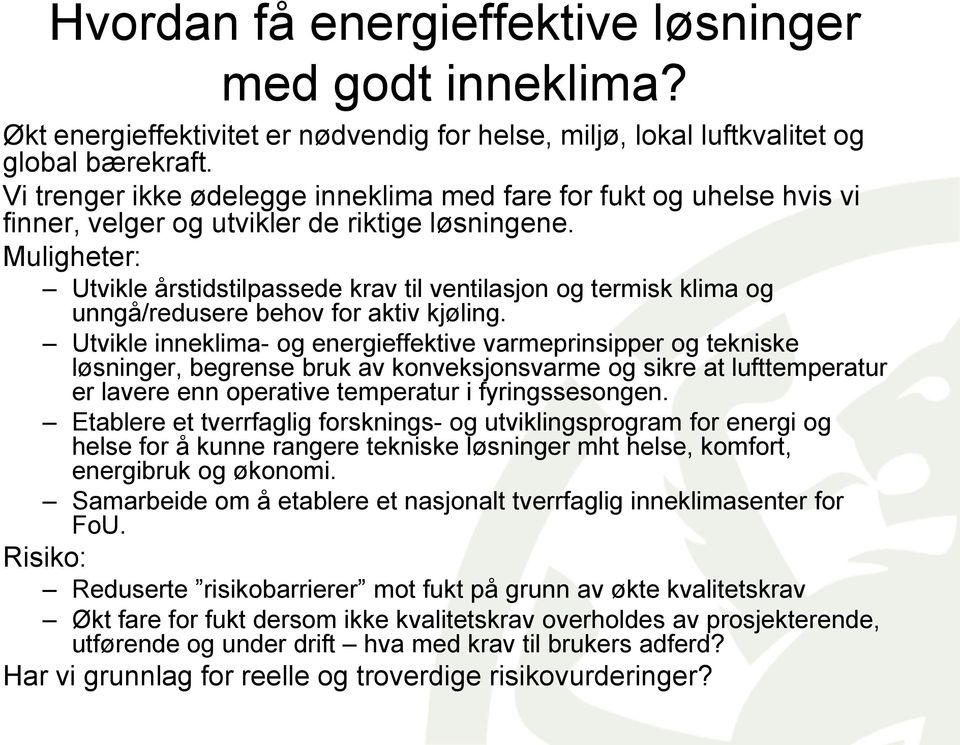 Hvordan få energieffektive løsninger med godt inneklima?

Økt energieffektivitet er nødvendig for helse, miljø, lokal luftkvalitet og global bærekraft.

Vi trenger ikke ødelegge inneklima med fare for fukt og uhelse hvis vi finner, velger og utvikler de riktige løsningene.

Muligheter:

– Utvikle årstidstilpassede krav til ventilasjon og termisk klima og unngå/redusere behov for aktiv kjøling.

– Utvikle inneklima- og energieffektive varmeprinsipper og tekniske løsninger, begrense bruk av konveksjonsvarme og sikre at lufttemperatur er lavere enn operative temperatur i fyringssesongen.

– Etablere et tverrfaglig forsknings- og utviklingsprogram for energi og helse for å kunne rangere tekniske løsninger mht helse, komfort, energibruk og økonomi.

– Samarbeide om å etablere et nasjonalt tverrfaglig inneklimasenter for FoU.

Risiko:

– Reduserte ”risikobarrierer” mot fukt på grunn av økte kvalitetskrav

– Økt fare for fukt dersom ikke kvalitetskrav overholdes av prosjekterende, utførende og under drift – hva med krav til brukers adferd?

Har vi grunnlag for reelle og troverdige risikovurderinger?